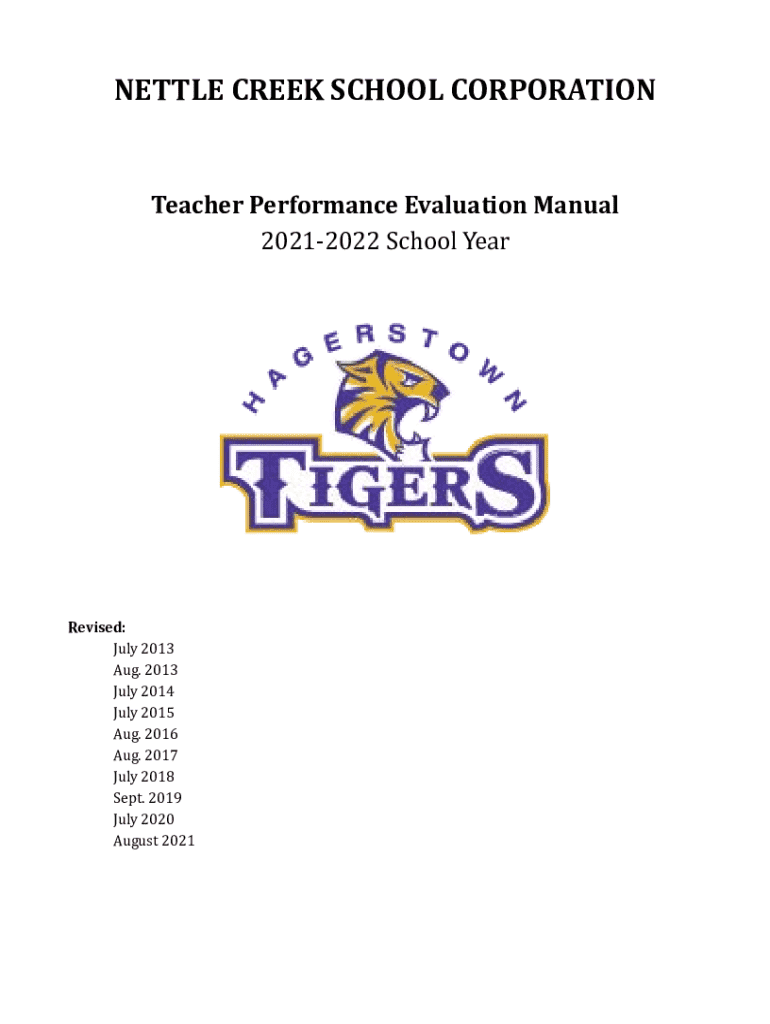 NETTLE CREEK SCHOOL CORPORATION

Teacher Performance Evaluation Manual
2021-2022 School Year

HAGERSTOWN
TIGERS

Revised:
July 2013
Aug. 2013
July 2014
July 2015
Aug. 2016
Aug. 2017
July 2018
Sept. 2019
July 2020
August 2021